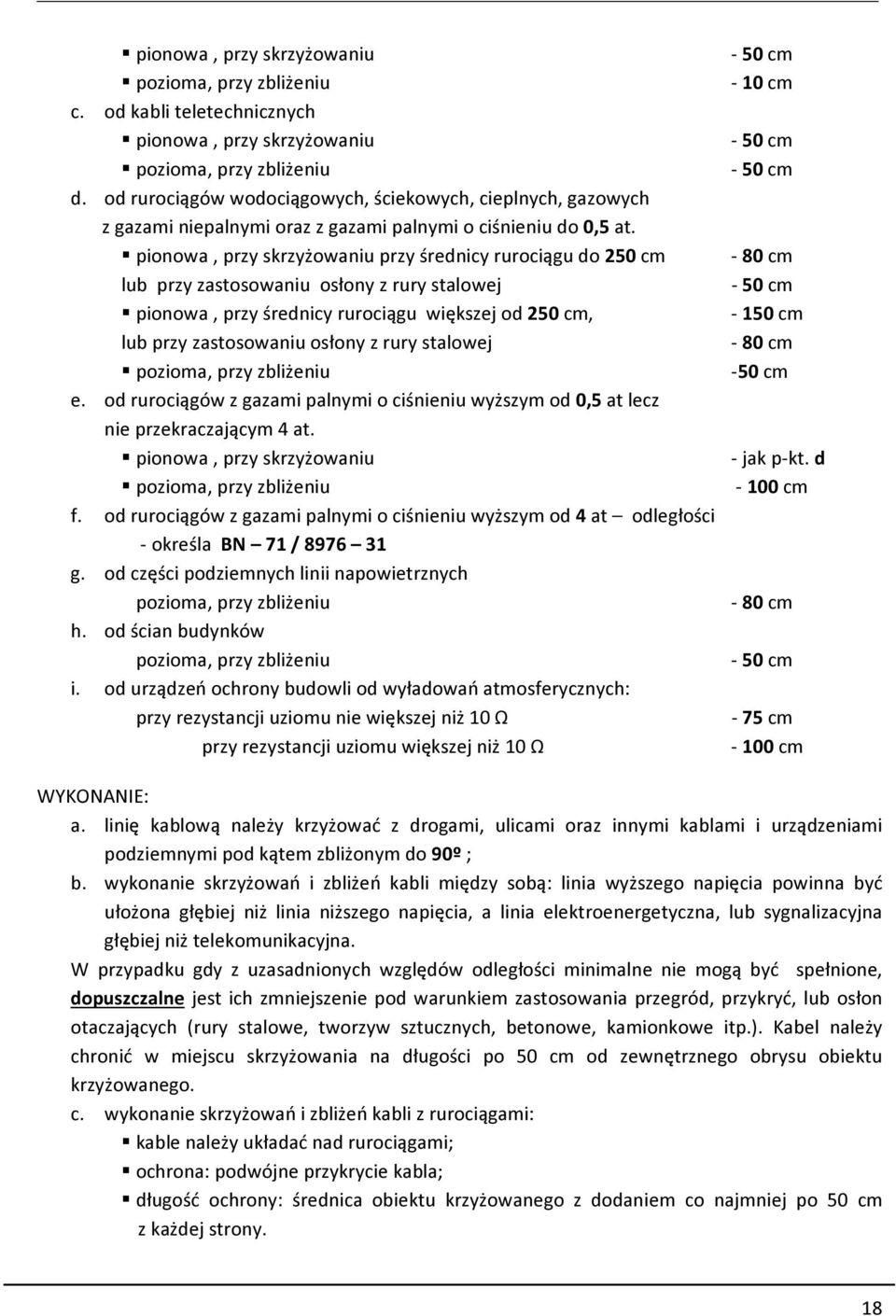 ▪ pionowa , przy skrzyżowaniu - 50 cm
▪ pozioma, przy zbliżeniu - 10 cm
c. od kabli teletechnicznych
▪ pionowa , przy skrzyżowaniu - 50 cm
▪ pozioma, przy zbliżeniu - 50 cm
d. od rurociągów wodociągowych, ściekowych, cieplnych, gazowych z gazami niepalnymi oraz z gazami palnymi o ciśnieniu do 0,5 at.
▪ pionowa , przy skrzyżowaniu przy średnicy rurociągu do 250 cm - 80 cm
lub przy zastosowaniu osłony z rury stalowej - 50 cm
▪ pionowa , przy średnicy rurociągu większej od 250 cm, - 150 cm
lub przy zastosowaniu osłony z rury stalowej - 80 cm
▪ pozioma, przy zbliżeniu -50 cm
e. od rurociągów z gazami palnymi o ciśnieniu wyższym od 0,5 at lecz nie przekraczającym 4 at.
▪ pionowa , przy skrzyżowaniu - jak p-kt. d
▪ pozioma, przy zbliżeniu - 100 cm
f. od rurociągów z gazami palnymi o ciśnieniu wyższym od 4 at – odległości - określa BN – 71 / 8976 – 31
g. od części podziemnych linii napowietrznych
pozioma, przy zbliżeniu - 80 cm
h. od ścian budynków
pozioma, przy zbliżeniu - 50 cm
i. od urządzeń ochrony budowli od wyładowań atmosferycznych:
przy rezystancji uziomu nie większej niż 10 Ω - 75 cm
przy rezystancji uziomu większej niż 10 Ω - 100 cm

WYKONANIE:
a. linię kablową należy krzyżować z drogami, ulicami oraz innymi kablami i urządzeniami podziemnymi pod kątem zbliżonym do 90º ;
b. wykonanie skrzyżowań i zbliżeń kabli między sobą: linia wyższego napięcia powinna być ułożona głębiej niż linia niższego napięcia, a linia elektroenergetyczna, lub sygnalizacyjna głębiej niż telekomunikacyjna.
W przypadku gdy z uzasadnionych względów odległości minimalne nie mogą być spełnione, dopuszczalne jest ich zmniejszenie pod warunkiem zastosowania przegród, przykryć, lub osłon otaczających (rury stalowe, tworzyw sztucznych, betonowe, kamionkowe itp.). Kabel należy chronić w miejscu skrzyżowania na długości po 50 cm od zewnętrznego obrysu obiektu krzyżowanego.
c. wykonanie skrzyżowań i zbliżeń kabli z rurociągami:
▪ kable należy układać nad rurociągami;
▪ ochrona: podwójne przykrycie kabla;
▪ długość ochrony: średnica obiektu krzyżowanego z dodaniem co najmniej po 50 cm z każdej strony.

18